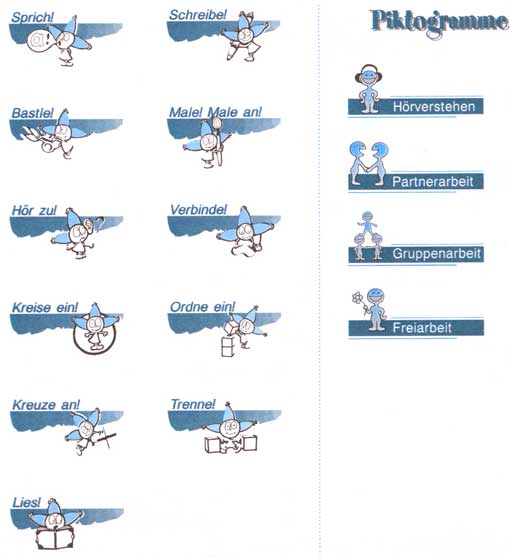 Sprich!

Bastle!

Hör zu!

Kreise ein!

Kreuze an!

Lies!

Schreibe!

Male! Male an!

Verbinde!

Ordne ein!

Trenne!

Piktogramme

Hörverstehen

Partnerarbeit

Gruppenarbeit

Freiarbeit